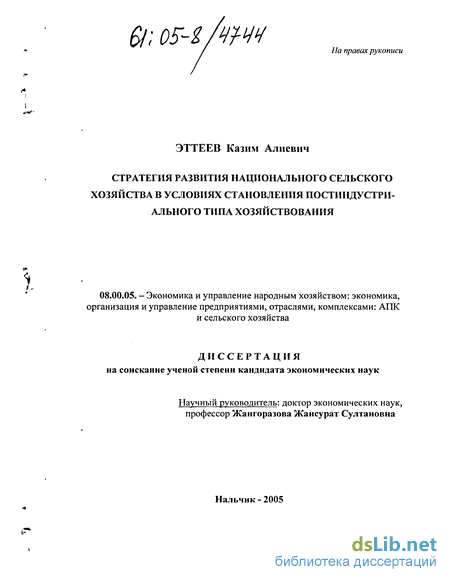 61:05-8/4744

На правах рукописи

ЭТТЕЕВ Казим Алиевич

СТРАТЕГИЯ РАЗВИТИЯ НАЦИОНАЛЬНОГО СЕЛЬСКОГО ХОЗЯЙСТВА В УСЛОВИЯХ СТАНОВЛЕНИЯ ПОСТИНДУСТРИАЛЬНОГО ТИПА ХОЗЯЙСТВОВАНИЯ

08.00.05. – Экономика и управление народным хозяйством: экономика, организация и управление предприятиями, отраслями, комплексами: АПК и сельского хозяйства

ДИССЕРТАЦИЯ
на соискание ученой степени кандидата экономических наук

Научный руководитель: доктор экономических наук, профессор Жангоразова Жансурат Султановна

Нальчик - 2005

dsLib.net
библиотека диссертаций